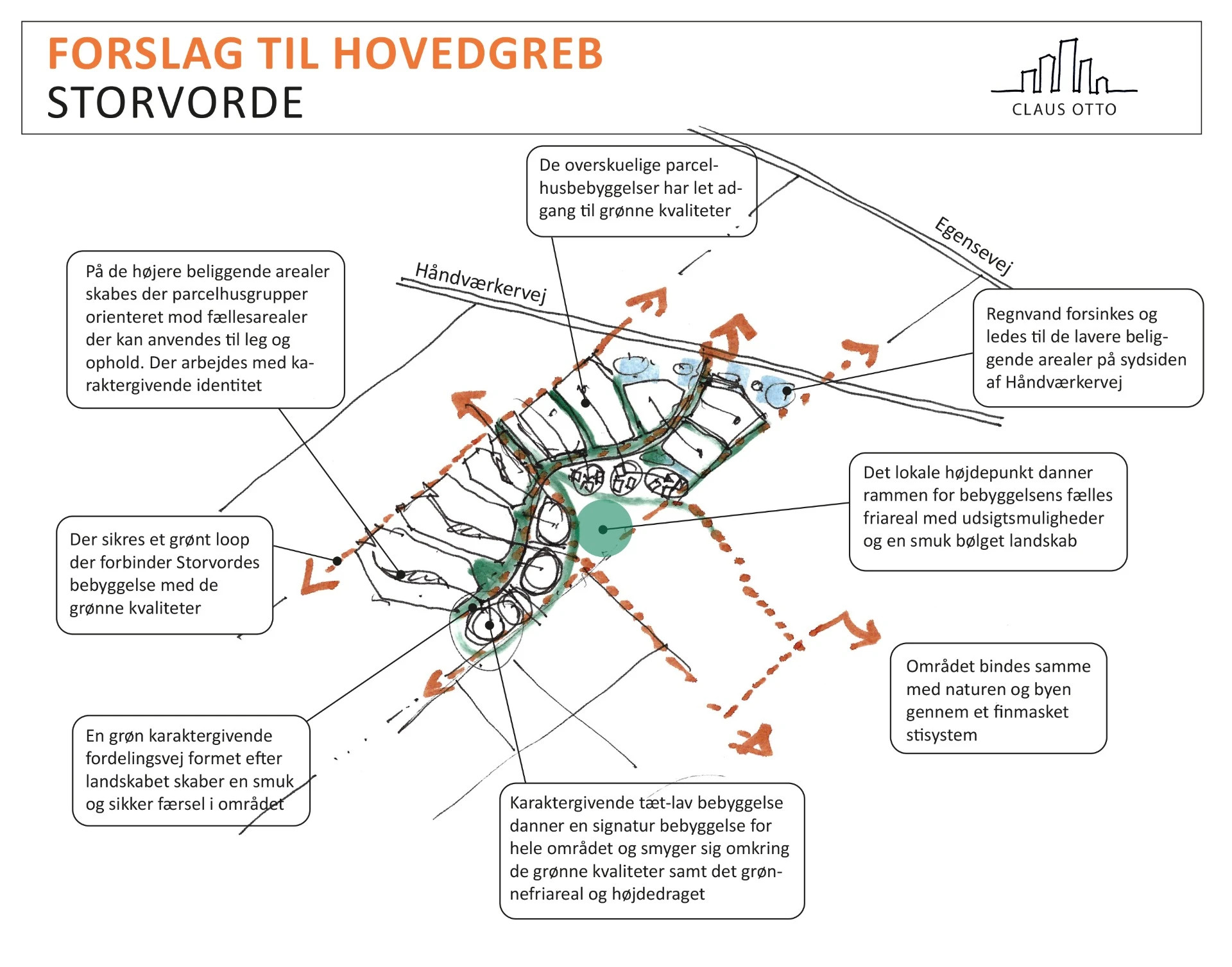 FORSLAG TIL HOVEDGREB
STORVORDE

CLAUS OTTO

De overskuelige parcelhusbebyggelser har let adgang til grønne kvaliteter

Egensevej

Håndværkervej

På de højere beliggende arealer skabes der parcelhusgrupper orienteret mod fællesarealer der kan anvendes til leg og ophold. Der arbejdes med karaktergivende identitet

Regnvand forsinkes og ledes til de lavere beliggende arealer på sydsiden af Håndværkervej

Det lokale højdepunkt danner rammen for bebyggelsens fælles friareal med udsigtsmuligheder og en smuk bølget landskab

Der sikres et grønt loop der forbinder Storvordes bebyggelse med de grønne kvaliteter

Området bindes samme med naturen og byen gennem et finmasket stisystem

En grøn karaktergivende fordelingsvej formet efter landskabet skaber en smuk og sikker færsel i området

Karaktergivende tæt-lav bebyggelse danner en signatur bebyggelse for hele området og smyger sig omkring de grønne kvaliteter samt det grønnefriareal og højdedraget